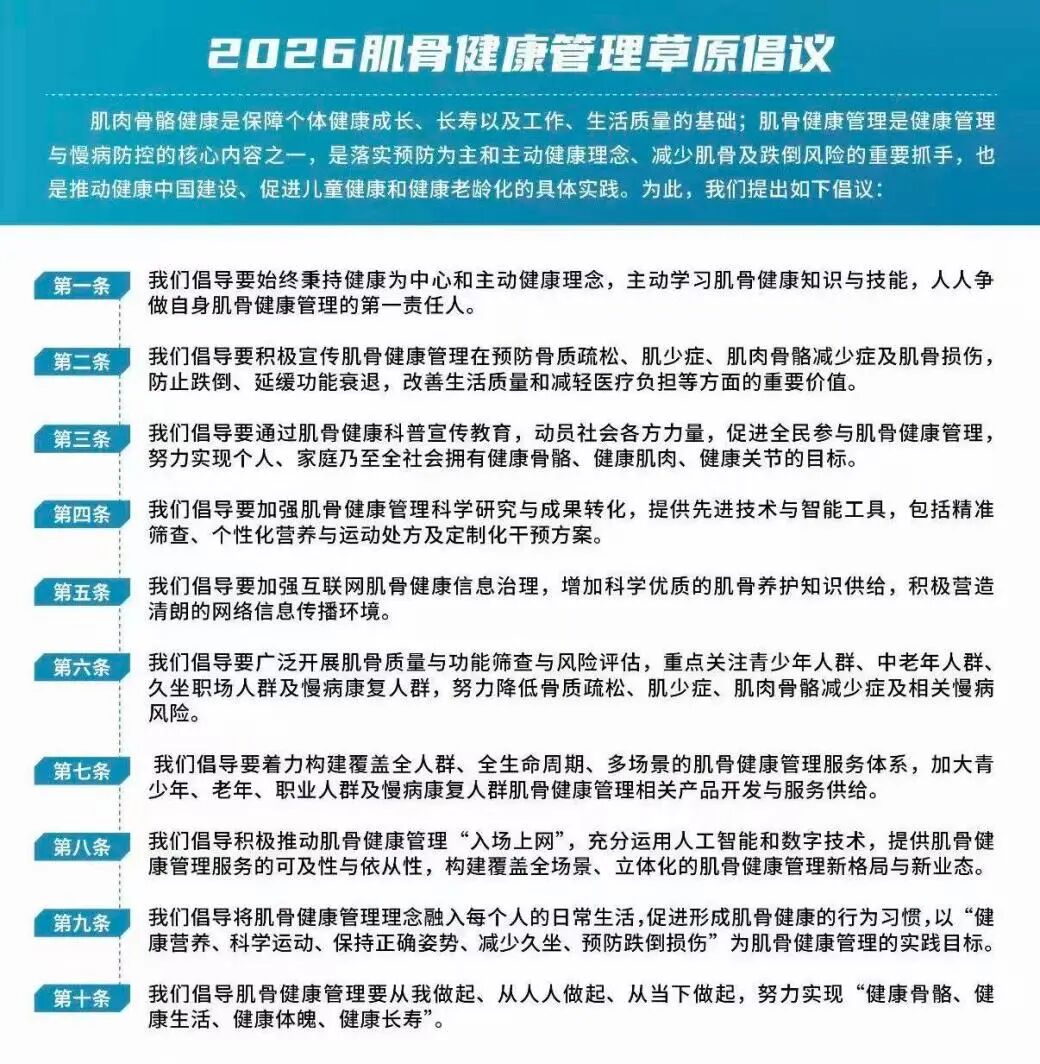 2026肌骨健康管理草原倡议

肌肉骨骼健康是保障个体健康成长、长寿以及工作、生活质量的基础；肌骨健康管理是健康管理与慢病防控的核心内容之一，是落实预防为主和主动健康理念、减少肌骨及跌倒风险的重要抓手，也是推动健康中国建设、促进儿童健康和健康老龄化的具体实践。为此，我们提出如下倡议：

第一条 我们倡导要始终秉持健康为中心和主动健康理念，主动学习肌骨健康知识与技能，人人争做自身肌骨健康管理的第一责任人。

第二条 我们倡导要积极宣传肌骨健康管理在预防骨质疏松、肌少症、肌肉骨骼减少症及肌骨损伤，防止跌倒、延缓功能衰退，改善生活质量和减轻医疗负担等方面的重要价值。

第三条 我们倡导要通过肌骨健康科普宣传教育，动员社会各方力量，促进全民参与肌骨健康管理，努力实现个人、家庭乃至全社会拥有健康骨骼、健康肌肉、健康关节的目标。

第四条 我们倡导要加强肌骨健康管理科学研究与成果转化，提供先进技术与智能工具，包括精准筛查、个性化营养与运动处方及定制化干预方案。

第五条 我们倡导要加强互联网肌骨健康信息治理，增加科学优质的肌骨养护知识供给，积极营造清朗的网络信息传播环境。

第六条 我们倡导要广泛开展肌骨质量与功能筛查与风险评估，重点关注青少年人群、中老年人群、久坐职场人群及慢病康复人群，努力降低骨质疏松、肌少症、肌肉骨骼减少症及相关慢病风险。

第七条 我们倡导要着力构建覆盖全人群、全生命周期、多场景的肌骨健康管理服务体系，加大青少年、老年、职业人群及慢病康复人群肌骨健康管理相关产品开发与服务供给。

第八条 我们倡导积极推动肌骨健康管理“入场上网”，充分运用人工智能和数字技术，提供肌骨健康管理服务的可及性与依从性，构建覆盖全场景、立体化的肌骨健康管理新格局与新业态。

第九条 我们倡导将肌骨健康管理理念融入每个人的日常生活，促进形成肌骨健康的行为习惯，以“健康营养、科学运动、保持正确姿势、减少久坐、预防跌倒损伤”为肌骨健康管理的实践目标。

第十条 我们倡导肌骨健康管理要从我做起、从人人做起、从当下做起，努力实现“健康骨骼、健康生活、健康体魄、健康长寿”。